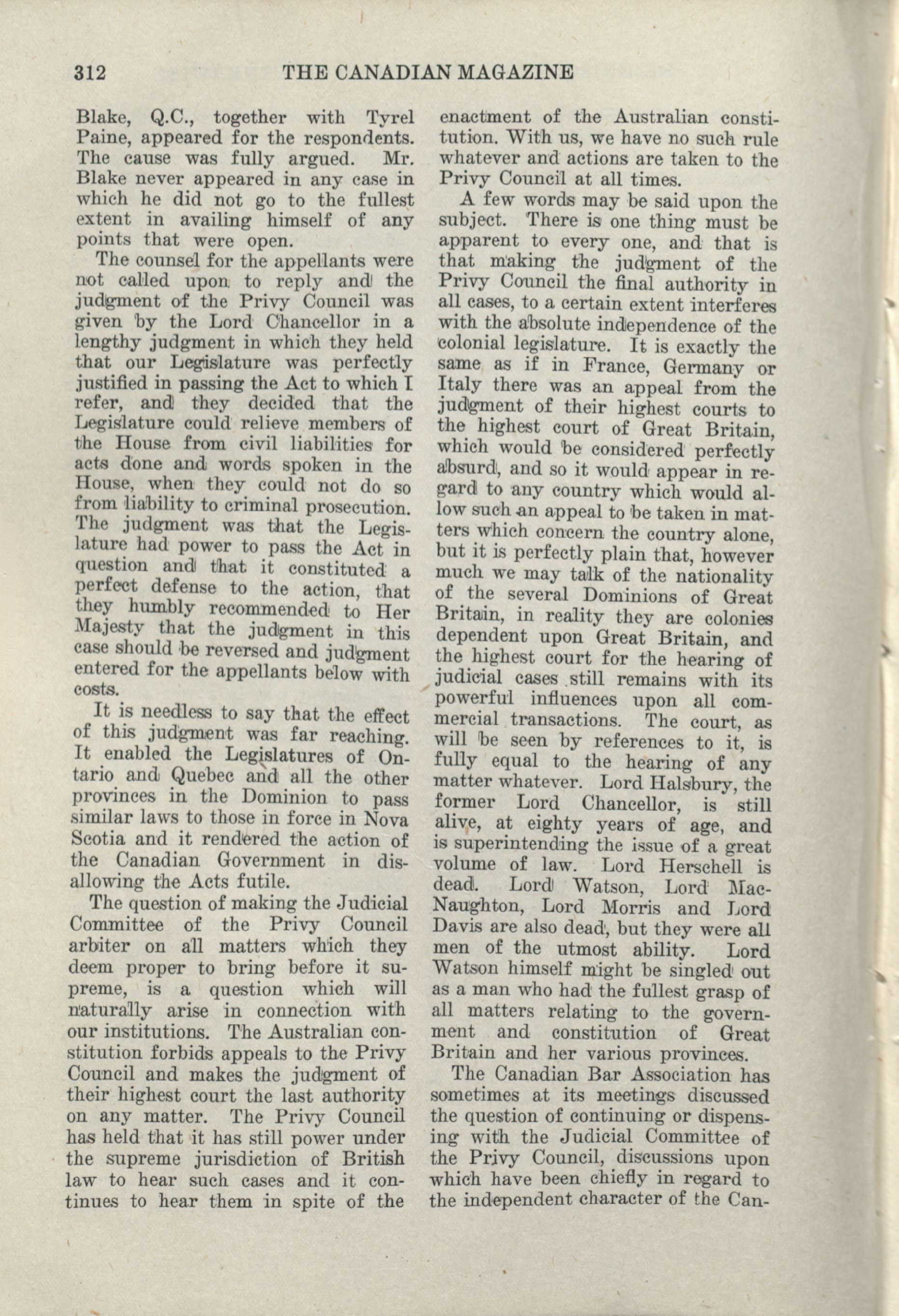 312 THE CANADIAN MAGAZINE

Blake, Q.C., together with Tyrel Paine, appeared for the respondents. The cause was fully argued. Mr. Blake never appeared in any case in which he did not go to the fullest extent in availing himself of any points that were open.

The counsel for the appellants were not called upon to reply and the judgment of the Privy Council was given by the Lord Chancellor in a lengthy judgment in which they held that our Legislature was perfectly justified in passing the Act to which I refer, and they decided that the Legislature could relieve members of the House from civil liabilities for acts done and words spoken in the House, when they could not do so from liability to criminal prosecution. The judgment was that the Legislature had power to pass the Act in question and that it constituted a perfect defense to the action, that they humbly recommended to Her Majesty that the judgment in this case should be reversed and judgment entered for the appellants below with costs.

It is needless to say that the effect of this judgment was far reaching. It enabled the Legislatures of Ontario and Quebec and all the other provinces in the Dominion to pass similar laws to those in force in Nova Scotia and it rendered the action of the Canadian Government in disallowing the Acts futile.

The question of making the Judicial Committee of the Privy Council arbiter on all matters which they deem proper to bring before it supreme, is a question which will naturally arise in connection with our institutions. The Australian constitution forbids appeals to the Privy Council and makes the judgment of their highest court the last authority on any matter. The Privy Council has held that it has still power under the supreme jurisdiction of British law to hear such cases and it continues to hear them in spite of the enactment of the Australian constitution. With us, we have no such rule whatever and actions are taken to the Privy Council at all times.

A few words may be said upon the subject. There is one thing must be apparent to every one, and that is that making the judgment of the Privy Council the final authority in all cases, to a certain extent interferes with the absolute independence of the colonial legislature. It is exactly the same as if in France, Germany or Italy there was an appeal from the judgment of their highest courts to the highest court of Great Britain, which would be considered perfectly absurd, and so it would appear in regard to any country which would allow such an appeal to be taken in matters which concern the country alone, but it is perfectly plain that, however much we may talk of the nationality of the several Dominions of Great Britain, in reality they are colonies dependent upon Great Britain, and the highest court for the hearing of judicial cases still remains with its powerful influences upon all commercial transactions. The court, as will be seen by references to it, is fully equal to the hearing of any matter whatever. Lord Halsbury, the former Lord Chancellor, is still alive, at eighty years of age, and is superintending the issue of a great volume of law. Lord Herschell is dead. Lord Watson, Lord MacNaughton, Lord Morris and Lord Davis are also dead, but they were all men of the utmost ability. Lord Watson himself might be singled out as a man who had the fullest grasp of all matters relating to the government and constitution of Great Britain and her various provinces.

The Canadian Bar Association has sometimes at its meetings discussed the question of continuing or dispensing with the Judicial Committee of the Privy Council, discussions upon which have been chiefly in regard to the independent character of the Can-